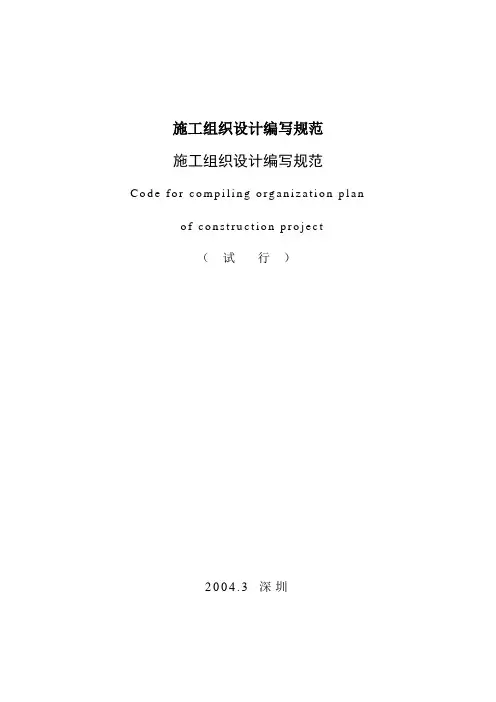 施工组织设计编写规范

施工组织设计编写规范

Code for compiling organization plan

of construction project

（试 行）

2004.3 深圳